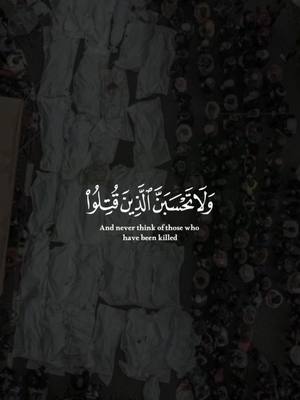 وَلَا تَحْسَبَنَّ ٱلَّذِينَ قُتِلُوا۟

And never think of those who have been killed